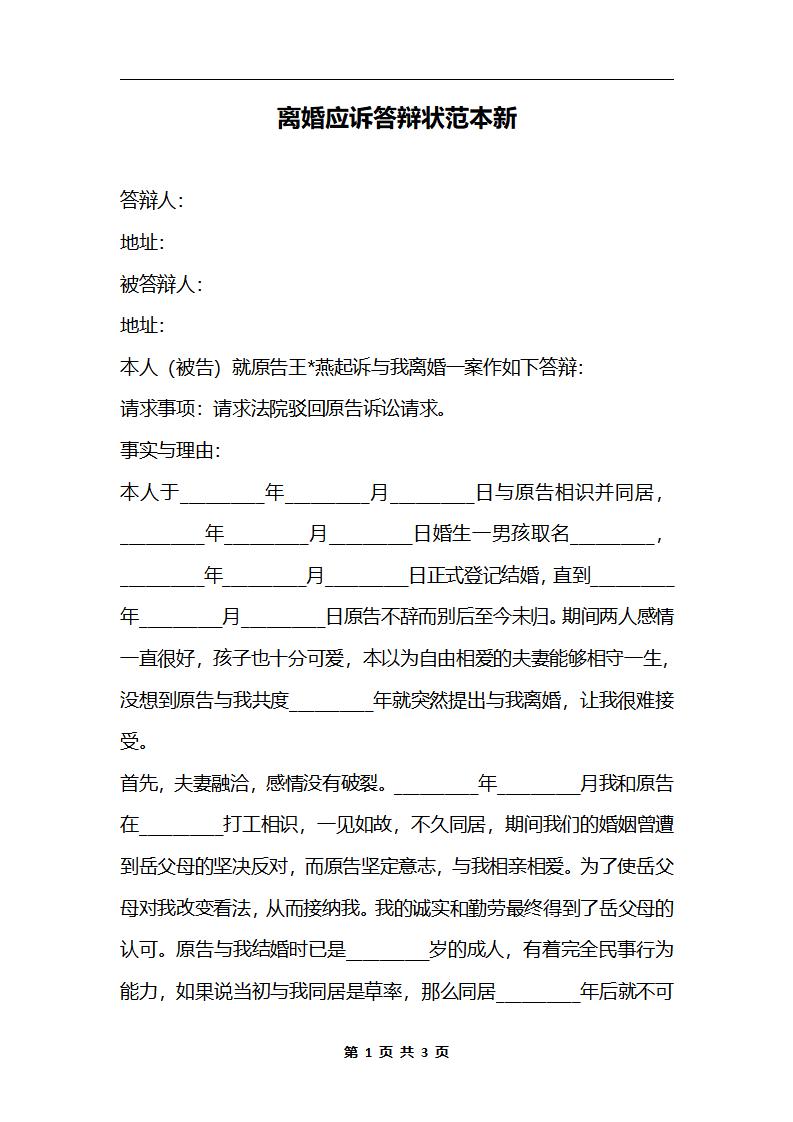 离婚应诉答辩状范本新

答辩人：

地址：

被答辩人：

地址：

本人（被告）就原告王*燕起诉与我离婚一案作如下答辩：

请求事项：请求法院驳回原告诉讼请求。

事实与理由：

本人于________年________月________日与原告相识并同居，________年________月________日婚生一男孩取名________，________年________月________日正式登记结婚，直到________年________月________日原告不辞而别后至今未归。期间两人感情一直很好，孩子也十分可爱，本以为自由相爱的夫妻能够相守一生，没想到原告与我共度________年就突然提出与我离婚，让我很难接受。

首先，夫妻融洽，感情没有破裂。________年________月我和原告在________打工相识，一见如故，不久同居，期间我们的婚姻曾遭到岳父母的坚决反对，而原告坚定意志，与我相亲相爱。为了使岳父母对我改变看法，从而接纳我。我的诚实和勤劳最终得到了岳父母的认可。原告与我结婚时已是________岁的成人，有着完全民事行为能力，如果说当初与我同居是草率，那么同居________年后就不可

第 1 页 共 3 页